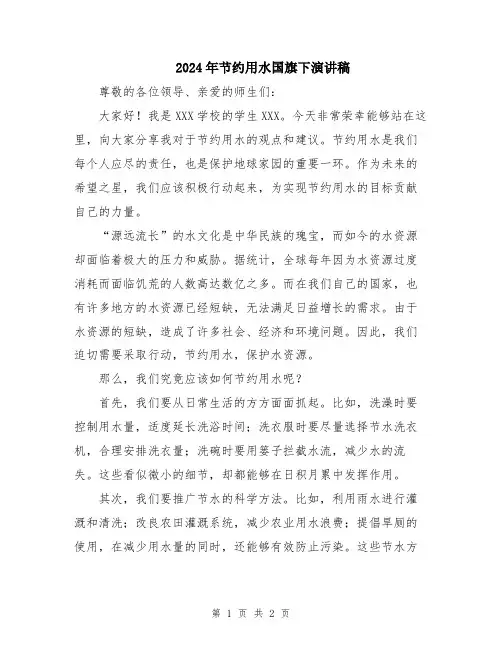 2024年节约用水国旗下演讲稿

尊敬的各位领导、亲爱的师生们：

大家好！我是XXX学校的学生XXX。今天非常荣幸能够站在这里，向大家分享我对于节约用水的观点和建议。节约用水是我们每个人应尽的责任，也是保护地球家园的重要一环。作为未来的希望之星，我们应该积极行动起来，为实现节约用水的目标贡献自己的力量。

“源远流长”的水文化是中华民族的瑰宝，而如今的水资源却面临着极大的压力和威胁。据统计，全球每年因为水资源过度消耗而面临饥荒的人数高达数亿之多。而在我们自己的国家，也有许多地方的水资源已经短缺，无法满足日益增长的需求。由于水资源的短缺，造成了许多社会、经济和环境问题。因此，我们迫切需要采取行动，节约用水，保护水资源。

那么，我们究竟应该如何节约用水呢？

首先，我们要从日常生活的方方面面抓起。比如，洗澡时要控制用水量，适度延长洗浴时间；洗衣服时要尽量选择节水洗衣机，合理安排洗衣量；洗碗时要用篓子拦截水流，减少水的流失。这些看似微小的细节，却都能够在日积月累中发挥作用。

其次，我们要推广节水的科学方法。比如，利用雨水进行灌溉和清洗；改良农田灌溉系统，减少农业用水浪费；提倡旱厕的使用，在减少用水量的同时，还能够有效防止污染。这些节水方

第 1 页 共 2 页